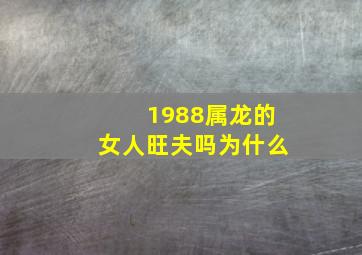 1988属龙的
女人旺夫吗为什么